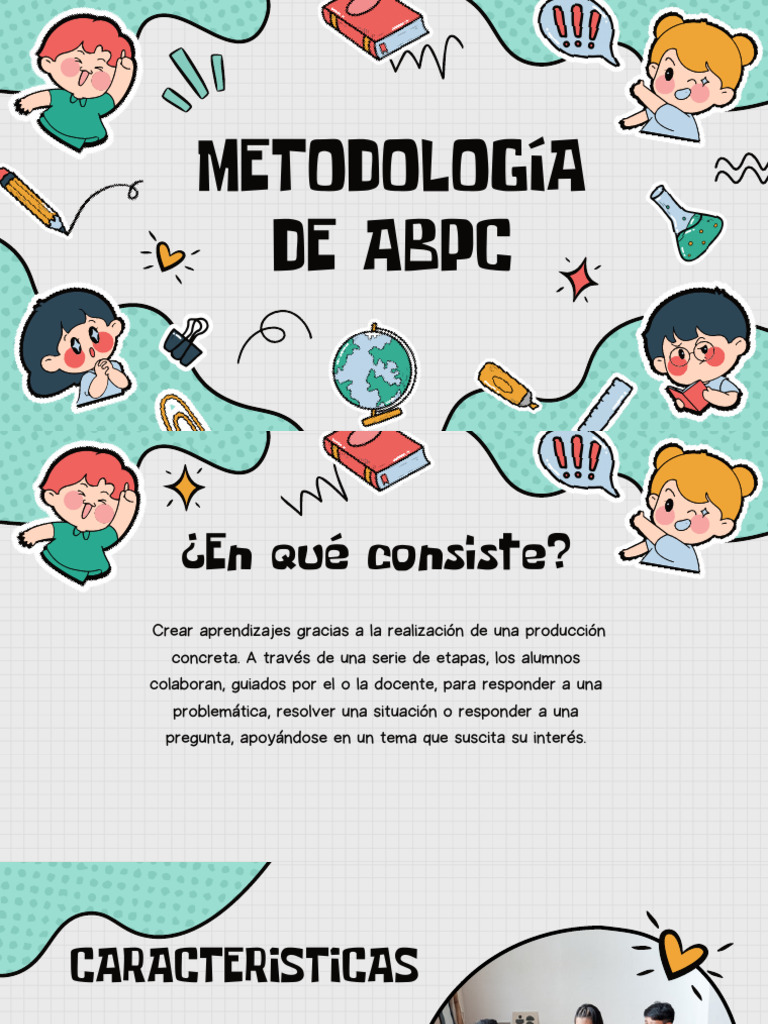 METODOLOGÍA DE ABPC

¿En qué consiste?

Crear aprendizajes gracias a la realización de una producción concreta. A través de una serie de etapas, los alumnos colaboran, guiados por el o la docente, para responder a una problemática, resolver una situación o responder a una pregunta, apoyándose en un tema que suscita su interés.

CARACTERISTICAS